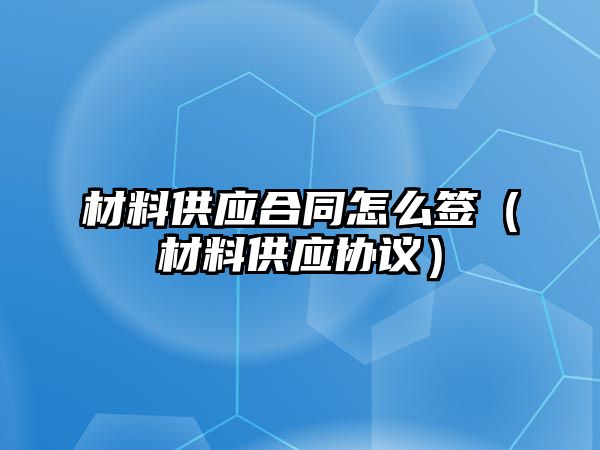 材料供应合同怎么签（材料供应协议）